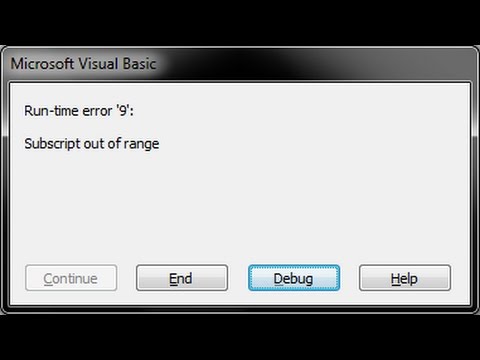 Microsoft Visual Basic

Run-time error '9':

Subscript out of range

Continue End Debug Help